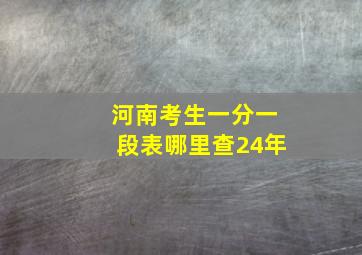 河南考生一分一段表哪里查24年